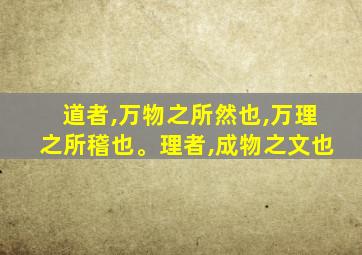 道者,万物之所然也,万理之所稽也。理者,成物之文也